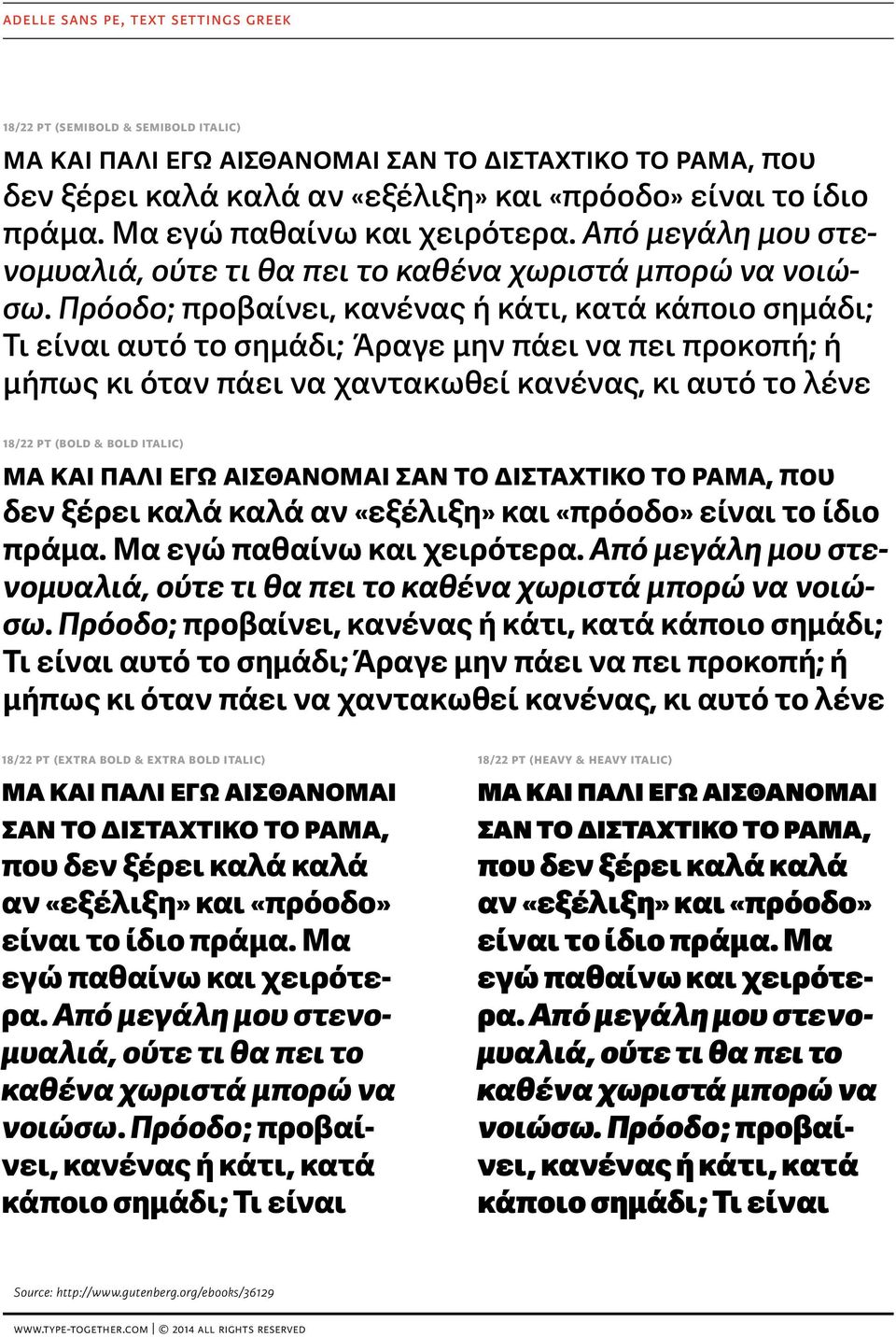 ADELLE SANS PE, TEXT SETTINGS GREEK

18/22 PT (SEMIBOLD & SEMIBOLD ITALIC)

ΜΑ ΚΑΙ ΠΑΛΙ ΕΓΩ ΑΙΣΘΑΝΟΜΑΙ ΣΑΝ ΤΟ ΔΙΣΤΑΧΤΙΚΟ ΤΟ ΡΑΜΑ, που δεν ξέρει καλά καλά αν «εξέλιξη» και «πρόοδο» είναι το ίδιο πράμα. Μα εγώ παθαίνω και χειρότερα. Από μεγάλη μου στενομυαλιά, ούτε τι θα πει το καθένα χωριστά μπορώ να νοιώσω. Πρόοδο; προβαίνει, κανένας ή κάτι, κατά κάποιο σημάδι; Τι είναι αυτό το σημάδι; Άραγε μην πάει να πει προκοπή; ή μήπως κι όταν πάει να χαντακωθεί κανένας, κι αυτό το λένε

18/22 PT (BOLD & BOLD ITALIC)

ΜΑ ΚΑΙ ΠΑΛΙ ΕΓΩ ΑΙΣΘΑΝΟΜΑΙ ΣΑΝ ΤΟ ΔΙΣΤΑΧΤΙΚΟ ΤΟ ΡΑΜΑ, που δεν ξέρει καλά καλά αν «εξέλιξη» και «πρόοδο» είναι το ίδιο πράμα. Μα εγώ παθαίνω και χειρότερα. Από μεγάλη μου στενομυαλιά, ούτε τι θα πει το καθένα χωριστά μπορώ να νοιώσω. Πρόοδο; προβαίνει, κανένας ή κάτι, κατά κάποιο σημάδι; Τι είναι αυτό το σημάδι; Άραγε μην πάει να πει προκοπή; ή μήπως κι όταν πάει να χαντακωθεί κανένας, κι αυτό το λένε

18/22 PT (EXTRA BOLD & EXTRA BOLD ITALIC)

ΜΑ ΚΑΙ ΠΑΛΙ ΕΓΩ ΑΙΣΘΑΝΟΜΑΙ ΣΑΝ ΤΟ ΔΙΣΤΑΧΤΙΚΟ ΤΟ ΡΑΜΑ, που δεν ξέρει καλά καλά αν «εξέλιξη» και «πρόοδο» είναι το ίδιο πράμα. Μα εγώ παθαίνω και χειρότερα. Από μεγάλη μου στενομυαλιά, ούτε τι θα πει το καθένα χωριστά μπορώ να νοιώσω. Πρόοδο; προβαίνει, κανένας ή κάτι, κατά κάποιο σημάδι; Τι είναι

18/22 PT (HEAVY & HEAVY ITALIC)

ΜΑ ΚΑΙ ΠΑΛΙ ΕΓΩ ΑΙΣΘΑΝΟΜΑΙ ΣΑΝ ΤΟ ΔΙΣΤΑΧΤΙΚΟ ΤΟ ΡΑΜΑ, που δεν ξέρει καλά καλά αν «εξέλιξη» και «πρόοδο» είναι το ίδιο πράμα. Μα εγώ παθαίνω και χειρότερα. Από μεγάλη μου στενομυαλιά, ούτε τι θα πει το καθένα χωριστά μπορώ να νοιώσω. Πρόοδο; προβαίνει, κανένας ή κάτι, κατά κάποιο σημάδι; Τι είναι

Source: http://www.gutenberg.org/ebooks/36129

WWW.TYPE-TOGETHER.COM | © 2014 ALL RIGHTS RESERVED